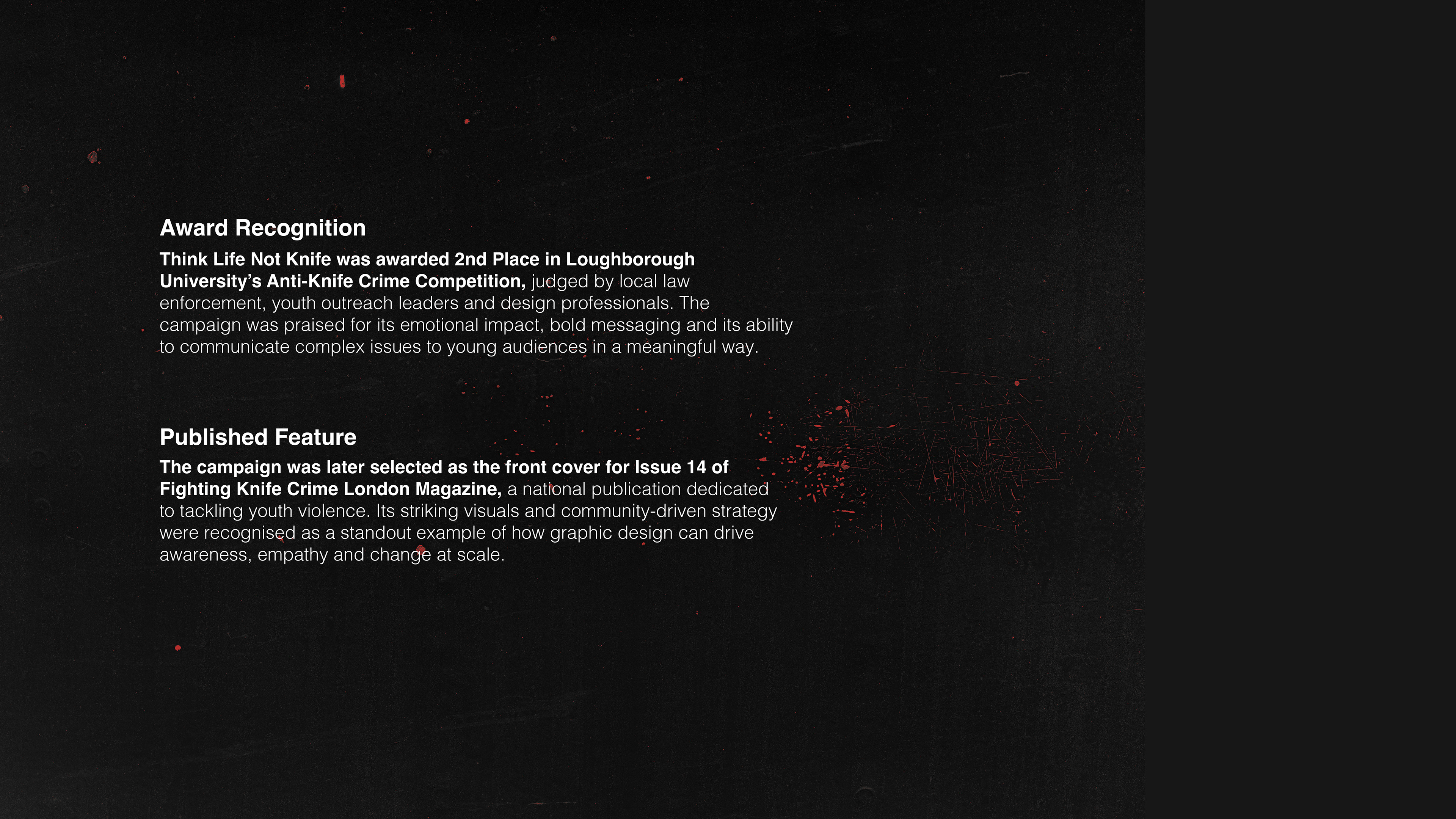 Award Recognition

Think Life Not Knife was awarded 2nd Place in Loughborough University's Anti-Knife Crime Competition, judged by local law enforcement, youth outreach leaders and design professionals. The campaign was praised for its emotional impact, bold messaging and its ability to communicate complex issues to young audiences in a meaningful way.

Published Feature

The campaign was later selected as the front cover for Issue 14 of Fighting Knife Crime London Magazine, a national publication dedicated to tackling youth violence. Its striking visuals and community-driven strategy were recognised as a standout example of how graphic design can drive awareness, empathy and change at scale.